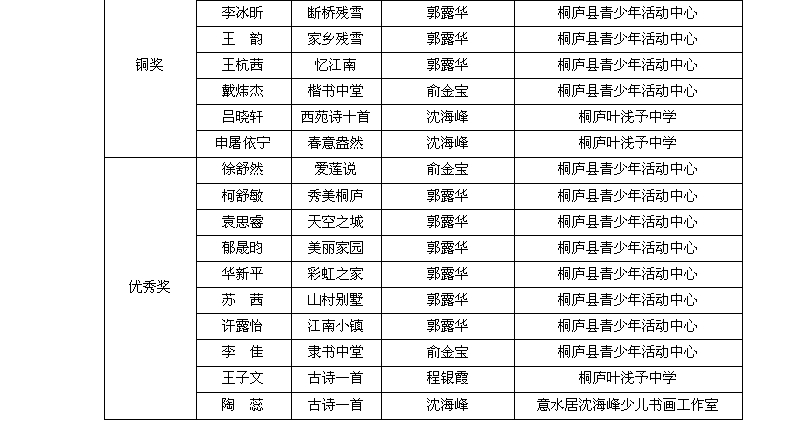 | 铜奖 | 李冰昕 | 断桥残雪 | 郭露华 | 桐庐县青少年活动中心 |
|---|---|---|---|---|
|  | 王 韵 | 家乡残雪 | 郭露华 | 桐庐县青少年活动中心 |
|  | 王杭茜 | 忆江南 | 郭露华 | 桐庐县青少年活动中心 |
|  | 戴炜杰 | 楷书中堂 | 俞金宝 | 桐庐县青少年活动中心 |
|  | 吕晓轩 | 西苑诗十首 | 沈海峰 | 桐庐叶浅予中学 |
|  | 申屠依宁 | 春意盎然 | 沈海峰 | 桐庐叶浅予中学 |
| 优秀奖 | 徐舒然 | 爱莲说 | 俞金宝 | 桐庐县青少年活动中心 |
|  | 柯舒敏 | 秀美桐庐 | 郭露华 | 桐庐县青少年活动中心 |
|  | 袁思睿 | 天空之城 | 郭露华 | 桐庐县青少年活动中心 |
|  | 郁晟昀 | 美丽家园 | 郭露华 | 桐庐县青少年活动中心 |
|  | 华新平 | 彩虹之家 | 郭露华 | 桐庐县青少年活动中心 |
|  | 苏 茜 | 山村别墅 | 郭露华 | 桐庐县青少年活动中心 |
|  | 许露怡 | 江南小镇 | 郭露华 | 桐庐县青少年活动中心 |
|  | 李 佳 | 隶书中堂 | 俞金宝 | 桐庐县青少年活动中心 |
|  | 王子文 | 古诗一首 | 程银霞 | 桐庐叶浅予中学 |
|  | 陶 蕊 | 古诗一首 | 沈海峰 | 意水居沈海峰少儿书画工作室 |